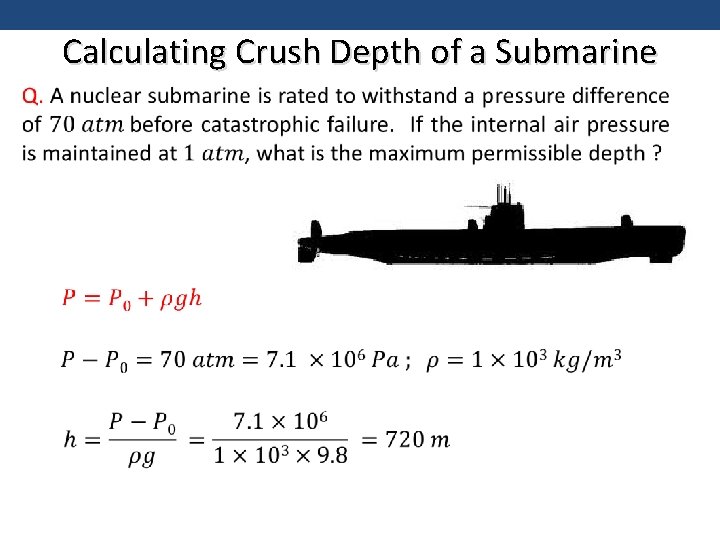 Calculating Crush Depth of a Submarine

Q. A nuclear submarine is rated to withstand a pressure difference of $70\ atm$ before catastrophic failure. If the internal air pressure is maintained at $1\ atm$, what is the maximum permissible depth ?

$P = P_0 + \rho g h$

$P - P_0 = 70\ atm = 7.1 \times 10^6\ Pa$ ; $\rho = 1 \times 10^3\ kg/m^3$

$h = \frac{P - P_0}{\rho g} = \frac{7.1 \times 10^6}{1 \times 10^3 \times 9.8} = 720\ m$